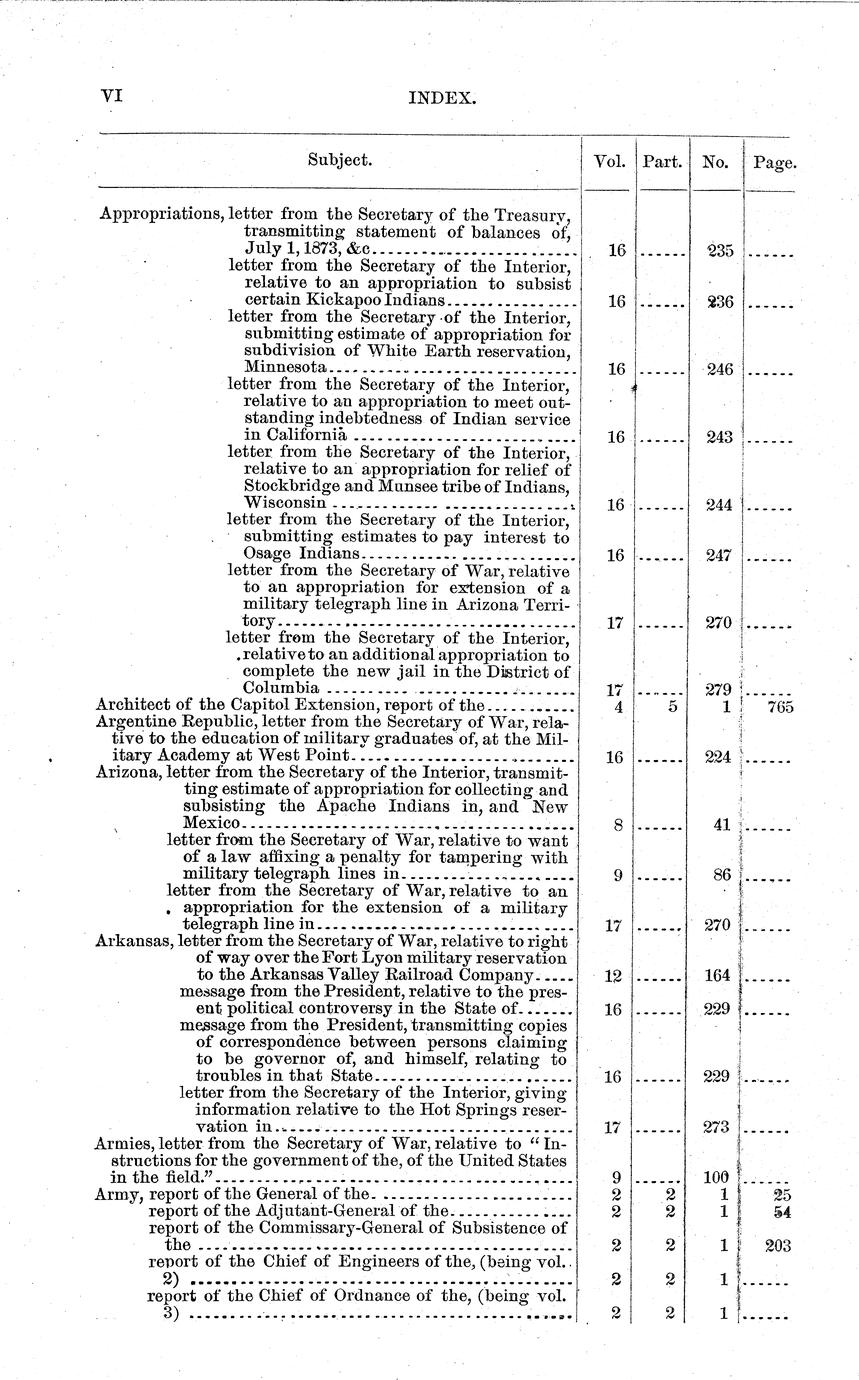 VI INDEX.

| Subject. | Vol. | Part. | No. | Page. |
|---|---|---|---|---|
| Appropriations, letter from the Secretary of the Treasury, transmitting statement of balances of, July 1, 1873, &c | 16 | ...... | 235 | ...... |
| letter from the Secretary of the Interior, relative to an appropriation to subsist certain Kickapoo Indians | 16 | ...... | 236 | ...... |
| letter from the Secretary of the Interior, submitting estimate of appropriation for subdivision of White Earth reservation, Minnesota | 16 | ...... | 246 | ...... |
| letter from the Secretary of the Interior, relative to an appropriation to meet outstanding indebtedness of Indian service in California | 16 | ...... | 243 | ...... |
| letter from the Secretary of the Interior, relative to an appropriation for relief of Stockbridge and Munsee tribe of Indians, Wisconsin | 16 | ...... | 244 | ...... |
| letter from the Secretary of the Interior, submitting estimates to pay interest to Osage Indians | 16 | ...... | 247 | ...... |
| letter from the Secretary of War, relative to an appropriation for extension of a military telegraph line in Arizona Territory | 17 | ...... | 270 | ...... |
| letter from the Secretary of the Interior, relative to an additional appropriation to complete the new jail in the District of Columbia | 17 | ...... | 279 | ...... |
| Architect of the Capitol Extension, report of the | 4 | 5 | 1 | 765 |
| Argentine Republic, letter from the Secretary of War, relative to the education of military graduates of, at the Military Academy at West Point | 16 | ...... | 224 | ...... |
| Arizona, letter from the Secretary of the Interior, transmitting estimate of appropriation for collecting and subsisting the Apache Indians in, and New Mexico | 8 | ...... | 41 | ...... |
| letter from the Secretary of War, relative to want of a law affixing a penalty for tampering with military telegraph lines in | 9 | ...... | 86 | ...... |
| letter from the Secretary of War, relative to an appropriation for the extension of a military telegraph line in | 17 | ...... | 270 | ...... |
| Arkansas, letter from the Secretary of War, relative to right of way over the Fort Lyon military reservation to the Arkansas Valley Railroad Company | 12 | ...... | 164 | ...... |
| message from the President, relative to the present political controversy in the State of | 16 | ...... | 229 | ...... |
| message from the President, transmitting copies of correspondence between persons claiming to be governor of, and himself, relating to troubles in that State | 16 | ...... | 229 | ...... |
| letter from the Secretary of the Interior, giving information relative to the Hot Springs reservation in | 17 | ...... | 273 | ...... |
| Armies, letter from the Secretary of War, relative to "Instructions for the government of the, of the United States in the field." | 9 | ...... | 100 | ...... |
| Army, report of the General of the | 2 | 2 | 1 | 25 |
| report of the Adjutant-General of the | 2 | 2 | 1 | 54 |
| report of the Commissary-General of Subsistence of the | 2 | 2 | 1 | 203 |
| report of the Chief of Engineers of the, (being vol. 2) | 2 | 2 | 1 | ...... |
| report of the Chief of Ordnance of the, (being vol. 3) | 2 | 2 | 1 | ...... |